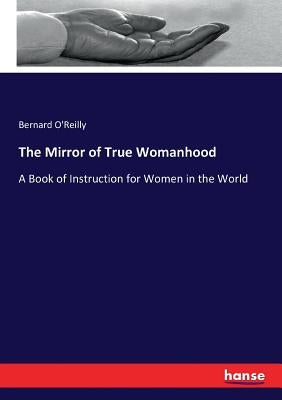 Bernard O'Reilly

The Mirror of True Womanhood

A Book of Instruction for Women in the World

hanse